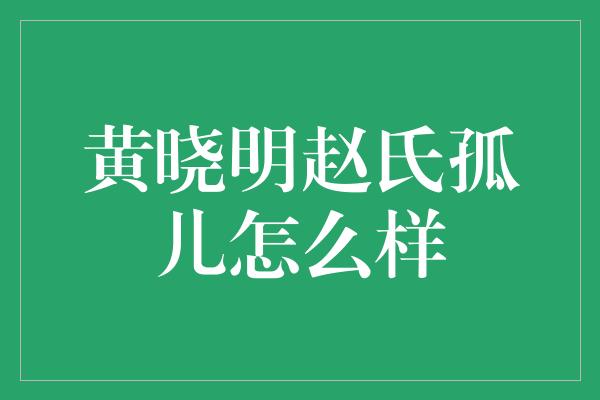 黄晓明赵氏孤儿怎么样